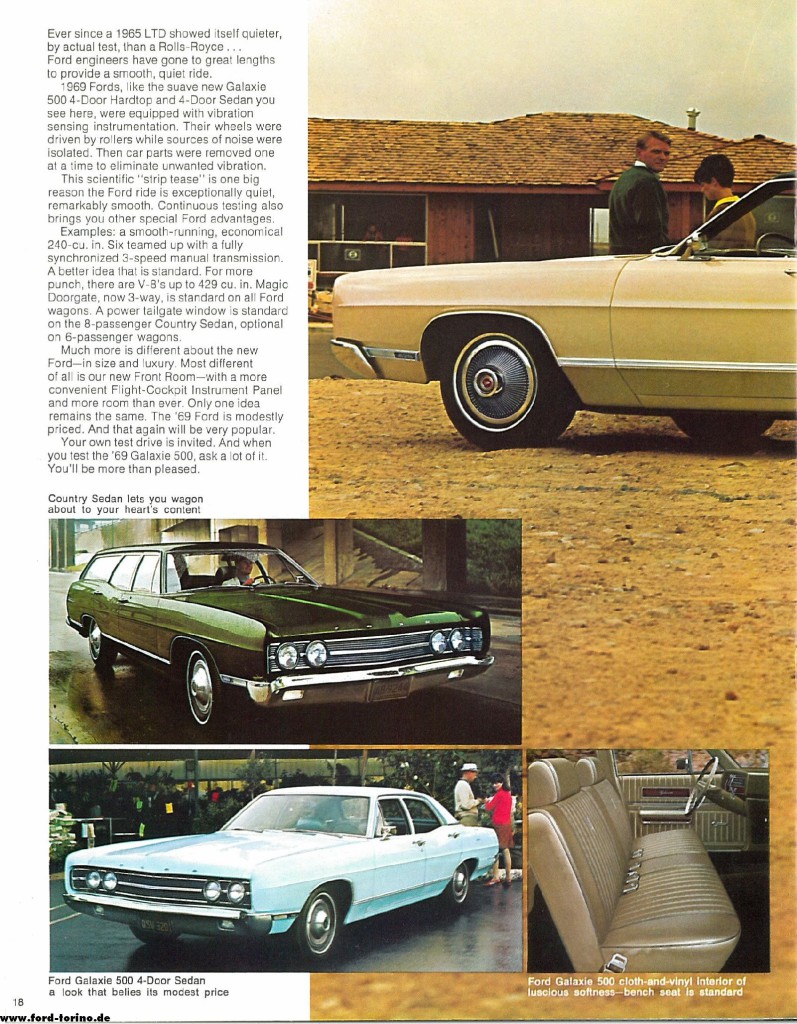 Ever since a 1965 LTD showed itself quieter, by actual test, than a Rolls-Royce . . . Ford engineers have gone to great lengths to provide a smooth, quiet ride.

1969 Fords, like the suave new Galaxie 500 4-Door Hardtop and 4-Door Sedan you see here, were equipped with vibration sensing instrumentation. Their wheels were driven by rollers while sources of noise were isolated. Then car parts were removed one at a time to eliminate unwanted vibration.

This scientific "strip tease" is one big reason the Ford ride is exceptionally quiet, remarkably smooth. Continuous testing also brings you other special Ford advantages.

Examples: a smooth-running, economical 240-cu. in. Six teamed up with a fully synchronized 3-speed manual transmission. A better idea that is standard. For more punch, there are V-8's up to 429 cu. in. Magic Doorgate, now 3-way, is standard on all Ford wagons. A power tailgate window is standard on the 8-passenger Country Sedan, optional on 6-passenger wagons.

Much more is different about the new Ford—in size and luxury. Most different of all is our new Front Room—with a more convenient Flight-Cockpit Instrument Panel and more room than ever. Only one idea remains the same. The '69 Ford is modestly priced. And that again will be very popular.

Your own test drive is invited. And when you test the '69 Galaxie 500, ask a lot of it. You'll be more than pleased.

Country Sedan lets you wagon about to your heart's content

Ford Galaxie 500 4-Door Sedan a look that belies its modest price

Ford Galaxie 500 cloth-and-vinyl interior of luscious softness—bench seat is standard

18

www.ford-torino.de